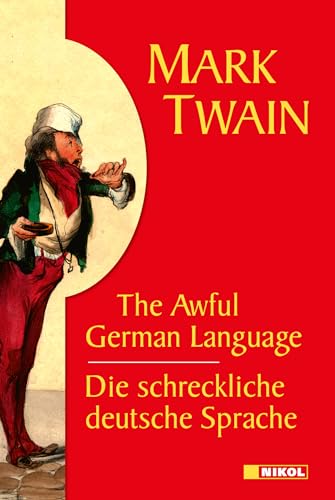 MARK TWAIN

The Awful German Language

Die schreckliche deutsche Sprache

NIKOL